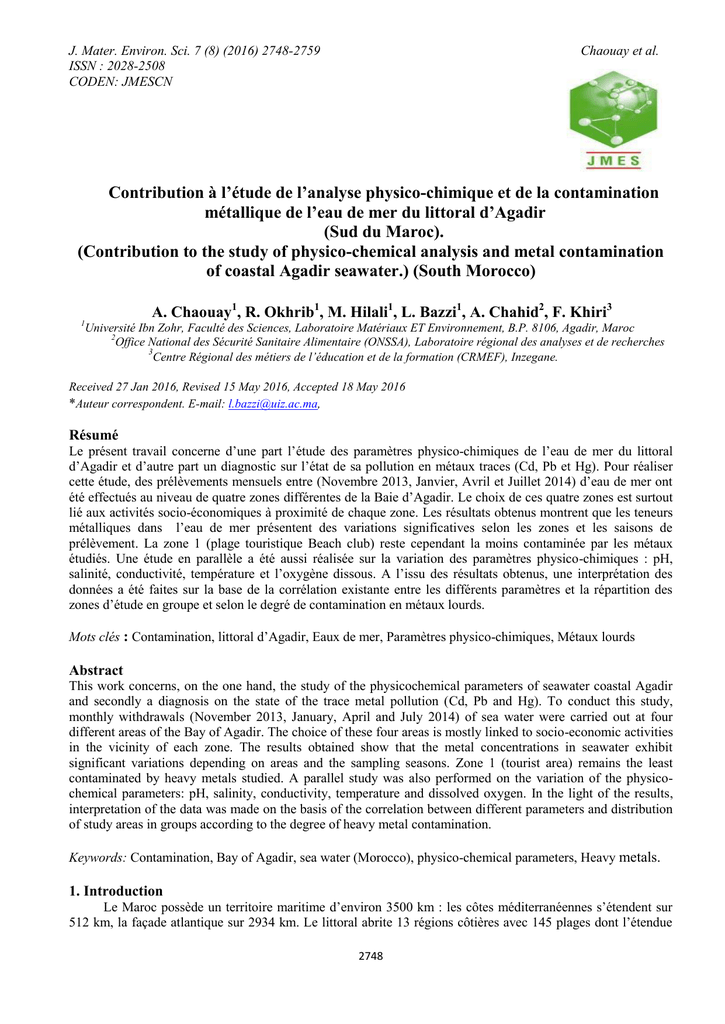 J. Mater. Environ. Sci. 7 (8) (2016) 2748-2759
ISSN : 2028-2508
CODEN: JMESCN

Chaouay et al.

JMES

Contribution à l'étude de l'analyse physico-chimique et de la contamination métallique de l'eau de mer du littoral d'Agadir (Sud du Maroc).
(Contribution to the study of physico-chemical analysis and metal contamination of coastal Agadir seawater.) (South Morocco)

A. Chaouay$^1$, R. Okhrib$^1$, M. Hilali$^1$, L. Bazzi$^1$, A. Chahid$^2$, F. Khiri$^3$
$^1$Université Ibn Zohr, Faculté des Sciences, Laboratoire Matériaux ET Environnement, B.P. 8106, Agadir, Maroc
$^2$Office National des Sécurité Sanitaire Alimentaire (ONSSA), Laboratoire régional des analyses et de recherches
$^3$Centre Régional des métiers de l'éducation et de la formation (CRMEF), Inzegane.

Received 27 Jan 2016, Revised 15 May 2016, Accepted 18 May 2016
*Auteur correspondent. E-mail: l.bazzi@uiz.ac.ma,

Résumé
Le présent travail concerne d'une part l'étude des paramètres physico-chimiques de l'eau de mer du littoral d'Agadir et d'autre part un diagnostic sur l'état de sa pollution en métaux traces (Cd, Pb et Hg). Pour réaliser cette étude, des prélèvements mensuels entre (Novembre 2013, Janvier, Avril et Juillet 2014) d'eau de mer ont été effectués au niveau de quatre zones différentes de la Baie d'Agadir. Le choix de ces quatre zones est surtout lié aux activités socio-économiques à proximité de chaque zone. Les résultats obtenus montrent que les teneurs métalliques dans l'eau de mer présentent des variations significatives selon les zones et les saisons de prélèvement. La zone 1 (plage touristique Beach club) reste cependant la moins contaminée par les métaux étudiés. Une étude en parallèle a été aussi réalisée sur la variation des paramètres physico-chimiques : pH, salinité, conductivité, température et l'oxygène dissous. A l'issu des résultats obtenus, une interprétation des données a été faites sur la base de la corrélation existante entre les différents paramètres et la répartition des zones d'étude en groupe et selon le degré de contamination en métaux lourds.

Mots clés : Contamination, littoral d'Agadir, Eaux de mer, Paramètres physico-chimiques, Métaux lourds

Abstract
This work concerns, on the one hand, the study of the physicochemical parameters of seawater coastal Agadir and secondly a diagnosis on the state of the trace metal pollution (Cd, Pb and Hg). To conduct this study, monthly withdrawals (November 2013, January, April and July 2014) of sea water were carried out at four different areas of the Bay of Agadir. The choice of these four areas is mostly linked to socio-economic activities in the vicinity of each zone. The results obtained show that the metal concentrations in seawater exhibit significant variations depending on areas and the sampling seasons. Zone 1 (tourist area) remains the least contaminated by heavy metals studied. A parallel study was also performed on the variation of the physico-chemical parameters: pH, salinity, conductivity, temperature and dissolved oxygen. In the light of the results, interpretation of the data was made on the basis of the correlation between different parameters and distribution of study areas in groups according to the degree of heavy metal contamination.

Keywords: Contamination, Bay of Agadir, sea water (Morocco), physico-chemical parameters, Heavy metals.

1. Introduction
Le Maroc possède un territoire maritime d'environ 3500 km : les côtes méditerranéennes s'étendent sur 512 km, la façade atlantique sur 2934 km. Le littoral abrite 13 régions côtières avec 145 plages dont l'étendue

2748